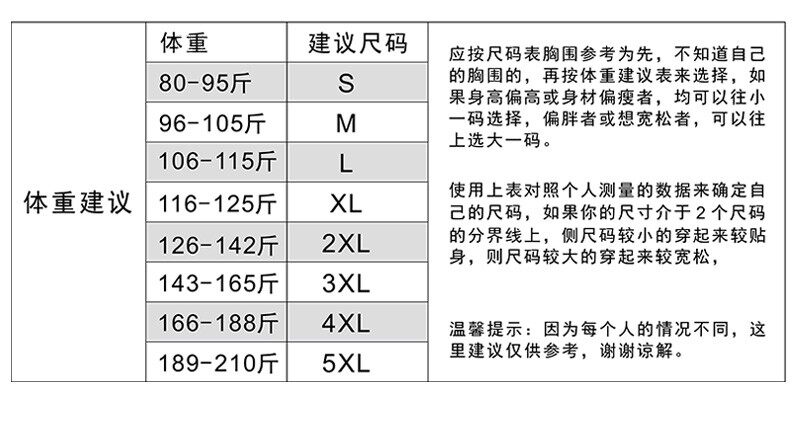 体重建议

| 体重 | 建议尺码 |
|---|---|
| 80-95斤 | S |
| 96-105斤 | M |
| 106-115斤 | L |
| 116-125斤 | XL |
| 126-142斤 | 2XL |
| 143-165斤 | 3XL |
| 166-188斤 | 4XL |
| 189-210斤 | 5XL |

应按尺码表胸围参考为先，不知道自己的胸围的，再按体重建议表来选择，如果身高偏高或身材偏瘦者，均可以往小一码选择，偏胖者或想宽松者，可以往上选大一码。

使用上表对照个人测量的数据来确定自己的尺码，如果你的尺寸介于2个尺码的分界线上，侧尺码较小的穿起来较贴身，则尺码较大的穿起来较宽松，

温馨提示：因为每个人的情况不同，这里建议仅供参考，谢谢谅解。